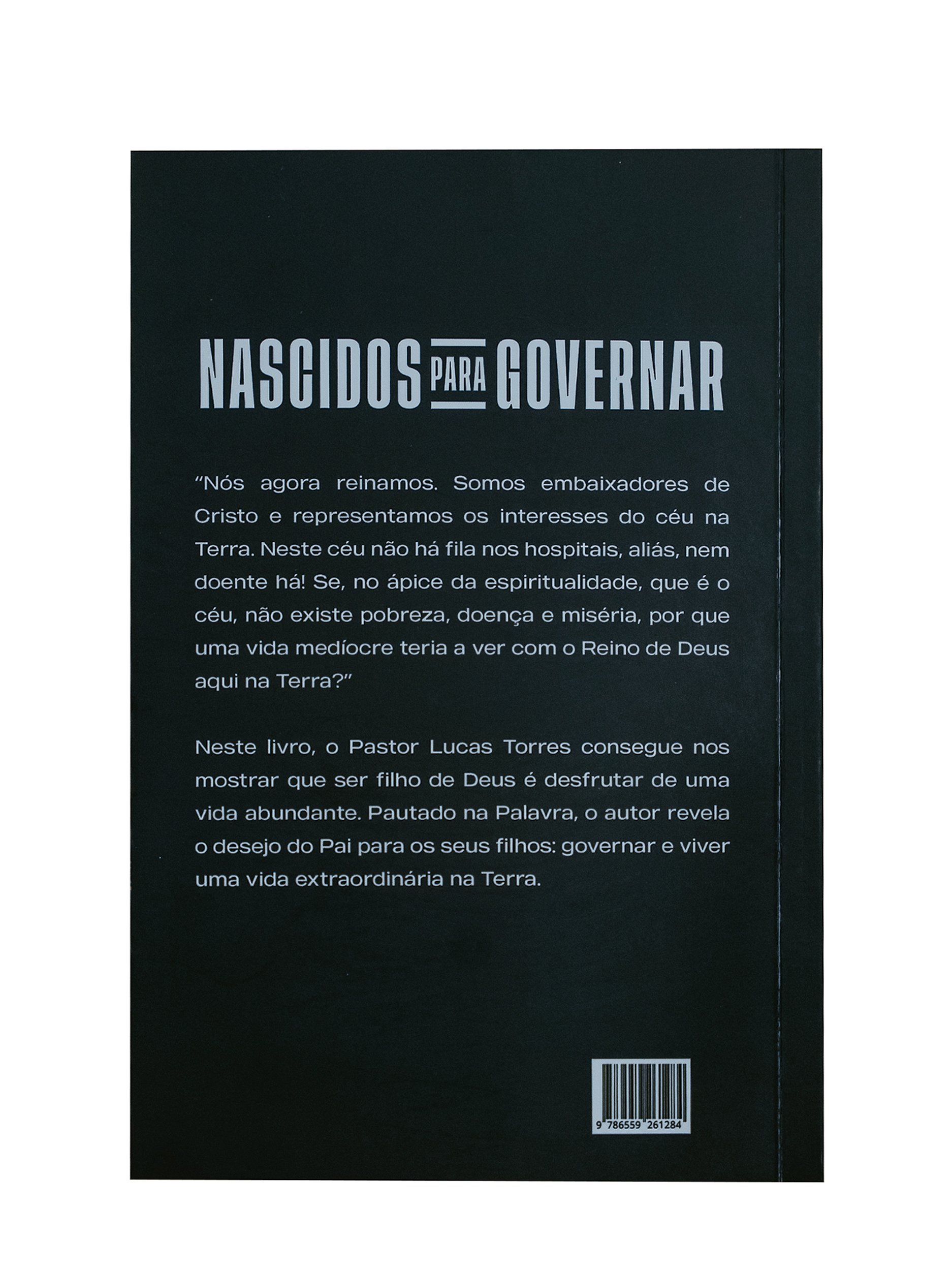 NASCIDOS PARA GOVERNAR

"Nós agora reinamos. Somos embaixadores de Cristo e representamos os interesses do céu na Terra. Neste céu não há fila nos hospitais, aliás, nem doente há! Se, no ápice da espiritualidade, que é o céu, não existe pobreza, doença e miséria, por que uma vida medíocre teria a ver com o Reino de Deus aqui na Terra?"

Neste livro, o Pastor Lucas Torres consegue nos mostrar que ser filho de Deus é desfrutar de uma vida abundante. Pautado na Palavra, o autor revela o desejo do Pai para os seus filhos: governar e viver uma vida extraordinária na Terra.

9 786559 261284